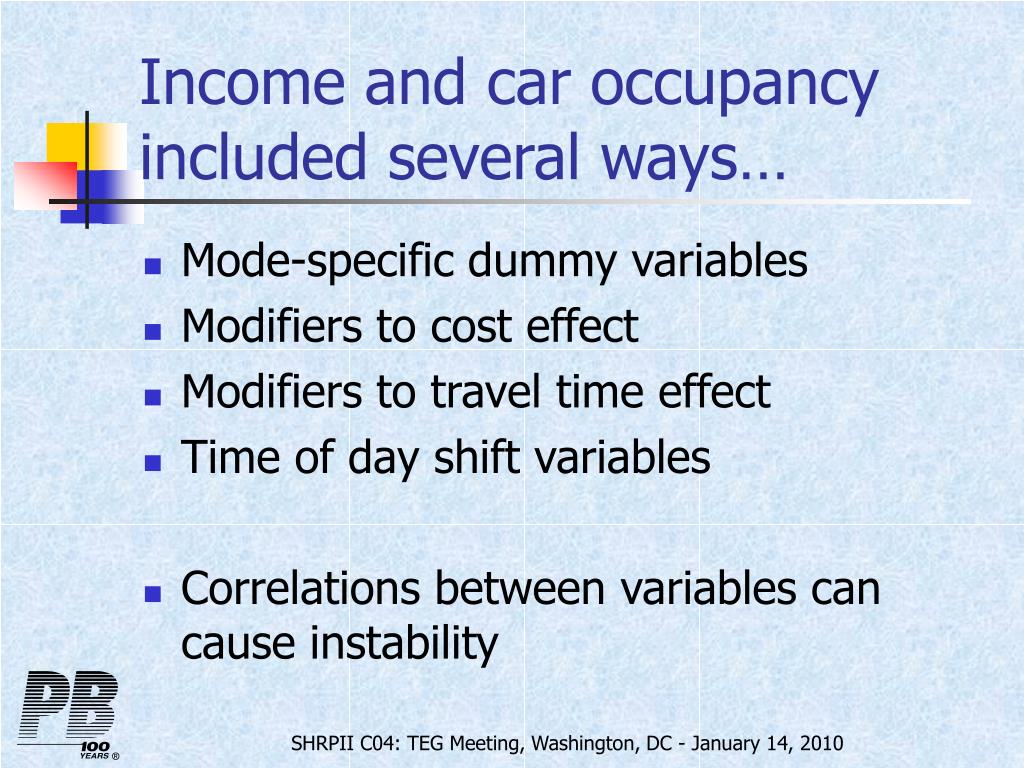 Income and car occupancy included several ways…

- Mode-specific dummy variables
- Modifiers to cost effect
- Modifiers to travel time effect
- Time of day shift variables

- Correlations between variables can cause instability

PB 100 YEARS ®

SHRPII C04: TEG Meeting, Washington, DC - January 14, 2010